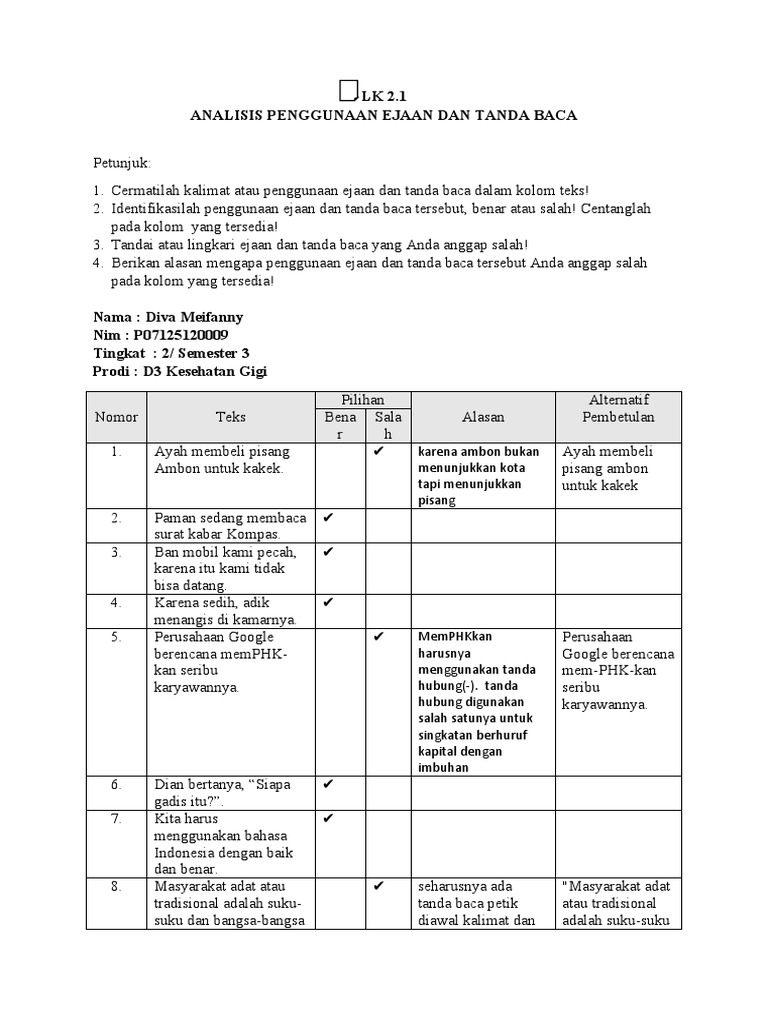 LK 2.1
ANALISIS PENGGUNAAN EJAAN DAN TANDA BACA

Petunjuk:

1. Cermatilah kalimat atau penggunaan ejaan dan tanda baca dalam kolom teks!
2. Identifikasilah penggunaan ejaan dan tanda baca tersebut, benar atau salah! Centanglah pada kolom yang tersedia!
3. Tandai atau lingkari ejaan dan tanda baca yang Anda anggap salah!
4. Berikan alasan mengapa penggunaan ejaan dan tanda baca tersebut Anda anggap salah pada kolom yang tersedia!

Nama : Diva Meifanny
Nim : P07125120009
Tingkat : 2/ Semester 3
Prodi : D3 Kesehatan Gigi

| Nomor | Teks | Pilihan Benar | Pilihan Salah | Alasan | Alternatif Pembetulan |
|---|---|---|---|---|---|
| 1. | Ayah membeli pisang Ambon untuk kakek. | | ✔ | karena ambon bukan menunjukkan kota tapi menunjukkan pisang | Ayah membeli pisang ambon untuk kakek |
| 2. | Paman sedang membaca surat kabar Kompas. | ✔ | | | |
| 3. | Ban mobil kami pecah, karena itu kami tidak bisa datang. | ✔ | | | |
| 4. | Karena sedih, adik menangis di kamarnya. | ✔ | | | |
| 5. | Perusahaan Google berencana memPHK-kan seribu karyawannya. | | ✔ | MemPHKkan harusnya menggunakan tanda hubung(-). tanda hubung digunakan salah satunya untuk singkatan berhuruf kapital dengan imbuhan | Perusahaan Google berencana mem-PHK-kan seribu karyawannya. |
| 6. | Dian bertanya, “Siapa gadis itu?”. | ✔ | | | |
| 7. | Kita harus menggunakan bahasa Indonesia dengan baik dan benar. | ✔ | | | |
| 8. | Masyarakat adat atau tradisional adalah suku-suku dan bangsa-bangsa | | ✔ | seharusnya ada tanda baca petik diawal kalimat dan | "Masyarakat adat atau tradisional adalah suku-suku |